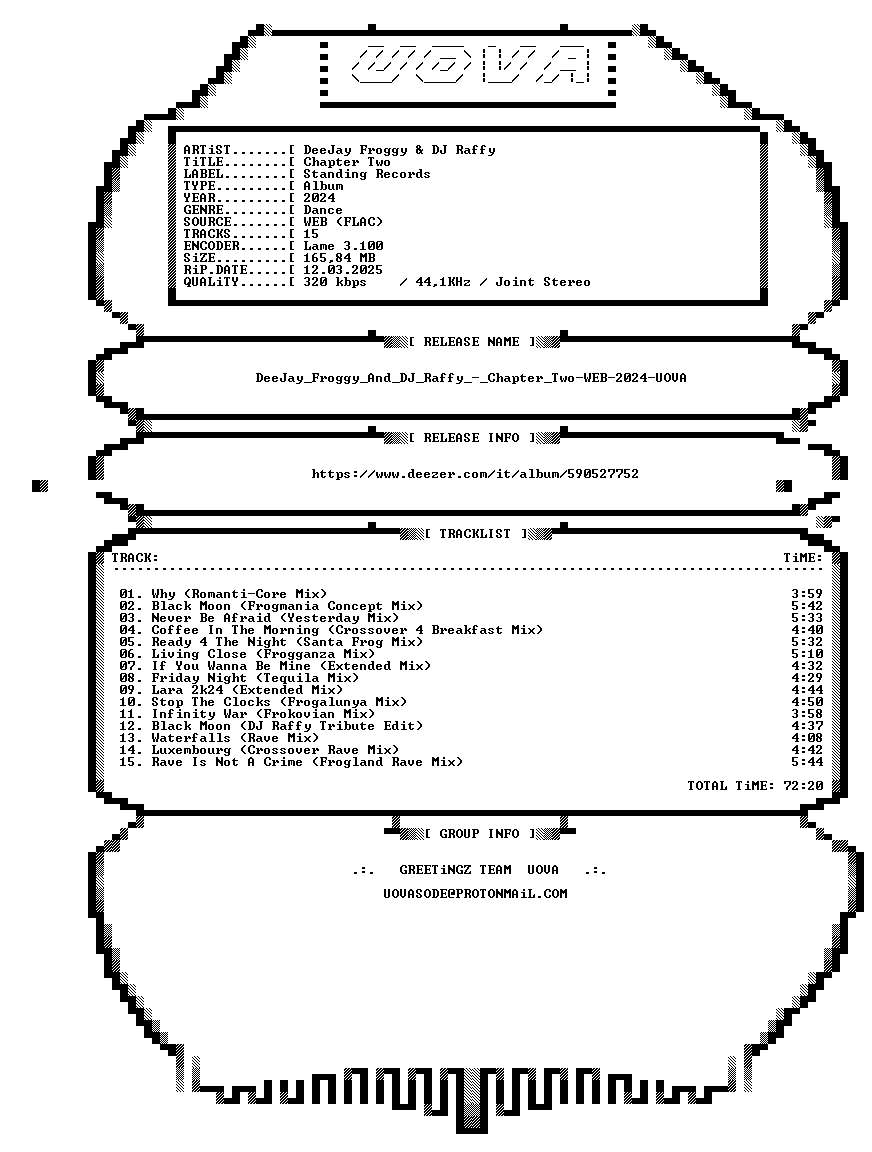 UOVA

ARTiST.......[ DeeJay Froggy & DJ Raffy
TiTLE........[ Chapter Two
LABEL........[ Standing Records
TYPE.........[ Album
YEAR.........[ 2024
GENRE........[ Dance
SOURCE.......[ WEB (FLAC)
TRACKS.......[ 15
ENCODER......[ Lame 3.100
SiZE.........[ 165,84 MB
RiP.DATE.....[ 12.03.2025
QUALiTY......[ 320 kbps / 44,1KHz / Joint Stereo

[ RELEASE NAME ]

DeeJay_Froggy_And_DJ_Raffy_-_Chapter_Two-WEB-2024-UOVA

[ RELEASE INFO ]

https://www.deezer.com/it/album/590527752

[ TRACKLIST ]

TRACK: TiME:

01. Why (Romanti-Core Mix) 3:59
02. Black Moon (Frogmania Concept Mix) 5:42
03. Never Be Afraid (Yesterday Mix) 5:33
04. Coffee In The Morning (Crossover 4 Breakfast Mix) 4:40
05. Ready 4 The Night (Santa Frog Mix) 5:32
06. Living Close (Frogganza Mix) 5:10
07. If You Wanna Be Mine (Extended Mix) 4:32
08. Friday Night (Tequila Mix) 4:29
09. Lara 2k24 (Extended Mix) 4:44
10. Stop The Clocks (Frogalunya Mix) 4:50
11. Infinity War (Frokovian Mix) 3:58
12. Black Moon (DJ Raffy Tribute Edit) 4:37
13. Waterfalls (Rave Mix) 4:08
14. Luxembourg (Crossover Rave Mix) 4:42
15. Rave Is Not A Crime (Frogland Rave Mix) 5:44

TOTAL TiME: 72:20

[ GROUP INFO ]

.:. GREETiNGZ TEAM UOVA .:.

UOVASODE@PROTONMAiL.COM